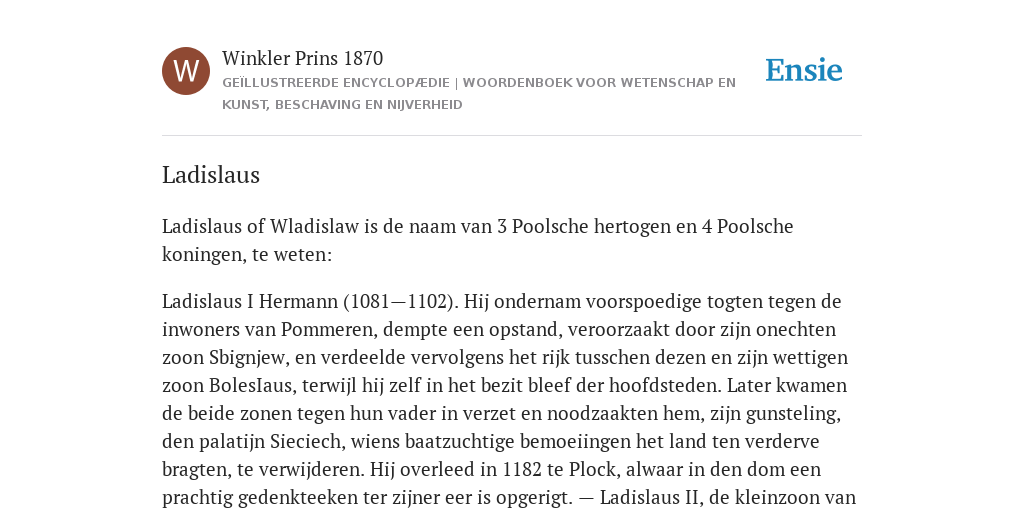 W

Winkler Prins 1870

GEÏLLUSTREERDE ENCYCLOPÆDIE | WOORDENBOEK VOOR WETENSCHAP EN KUNST, BESCHAVING EN NIJVERHEID

Ensie

Ladislaus

Ladislaus of Wladislaw is de naam van 3 Poolsche hertogen en 4 Poolsche koningen, te weten:

Ladislaus I Hermann (1081—1102). Hij ondernam voorspoedige togten tegen de inwoners van Pommeren, dempte een opstand, veroorzaakt door zijn onechten zoon Sbignjew, en verdeelde vervolgens het rijk tusschen dezen en zijn wettigen zoon BolesIaus, terwijl hij zelf in het bezit bleef der hoofdsteden. Later kwamen de beide zonen tegen hun vader in verzet en noodzaakten hem, zijn gunsteling, den palatijn Sieciech, wiens baatzuchtige bemoeiingen het land ten verderve bragten, te verwijderen. Hij overleed in 1182 te Plock, alwaar in den dom een prachtig gedenkteeken ter zijner eer is opgerigt. — Ladislaus II, de kleinzoon van